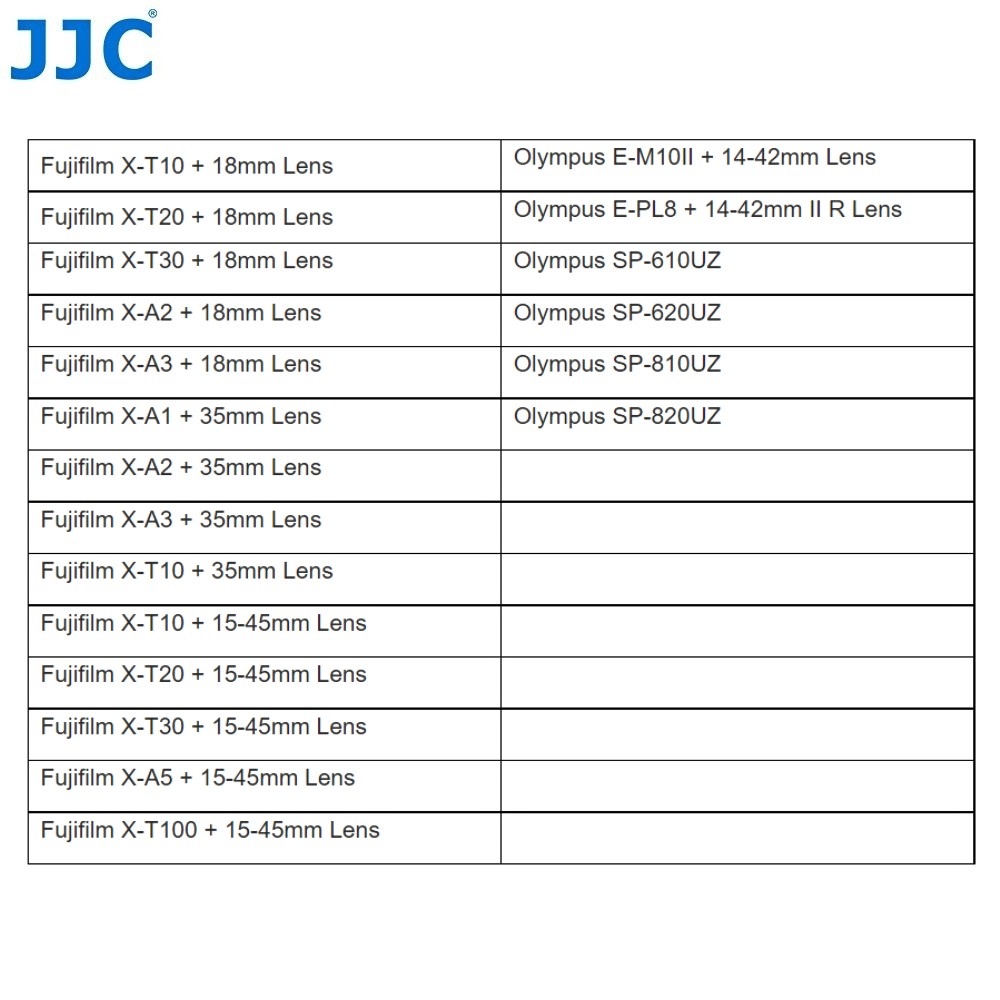 JJC®

| Fujifilm X-T10 + 18mm Lens | Olympus E-M10II + 14-42mm Lens |
|---|---|
| Fujifilm X-T20 + 18mm Lens | Olympus E-PL8 + 14-42mm II R Lens |
| Fujifilm X-T30 + 18mm Lens | Olympus SP-610UZ |
| Fujifilm X-A2 + 18mm Lens | Olympus SP-620UZ |
| Fujifilm X-A3 + 18mm Lens | Olympus SP-810UZ |
| Fujifilm X-A1 + 35mm Lens | Olympus SP-820UZ |
| Fujifilm X-A2 + 35mm Lens | |
| Fujifilm X-A3 + 35mm Lens | |
| Fujifilm X-T10 + 35mm Lens | |
| Fujifilm X-T10 + 15-45mm Lens | |
| Fujifilm X-T20 + 15-45mm Lens | |
| Fujifilm X-T30 + 15-45mm Lens | |
| Fujifilm X-A5 + 15-45mm Lens | |
| Fujifilm X-T100 + 15-45mm Lens | |